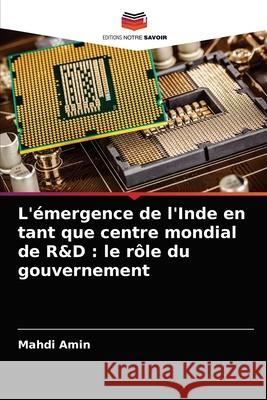 EDITIONS NOTRE SAVOIR

L'émergence de l'Inde en tant que centre mondial de R&D : le rôle du gouvernement

Mahdi Amin

Kraina Książek